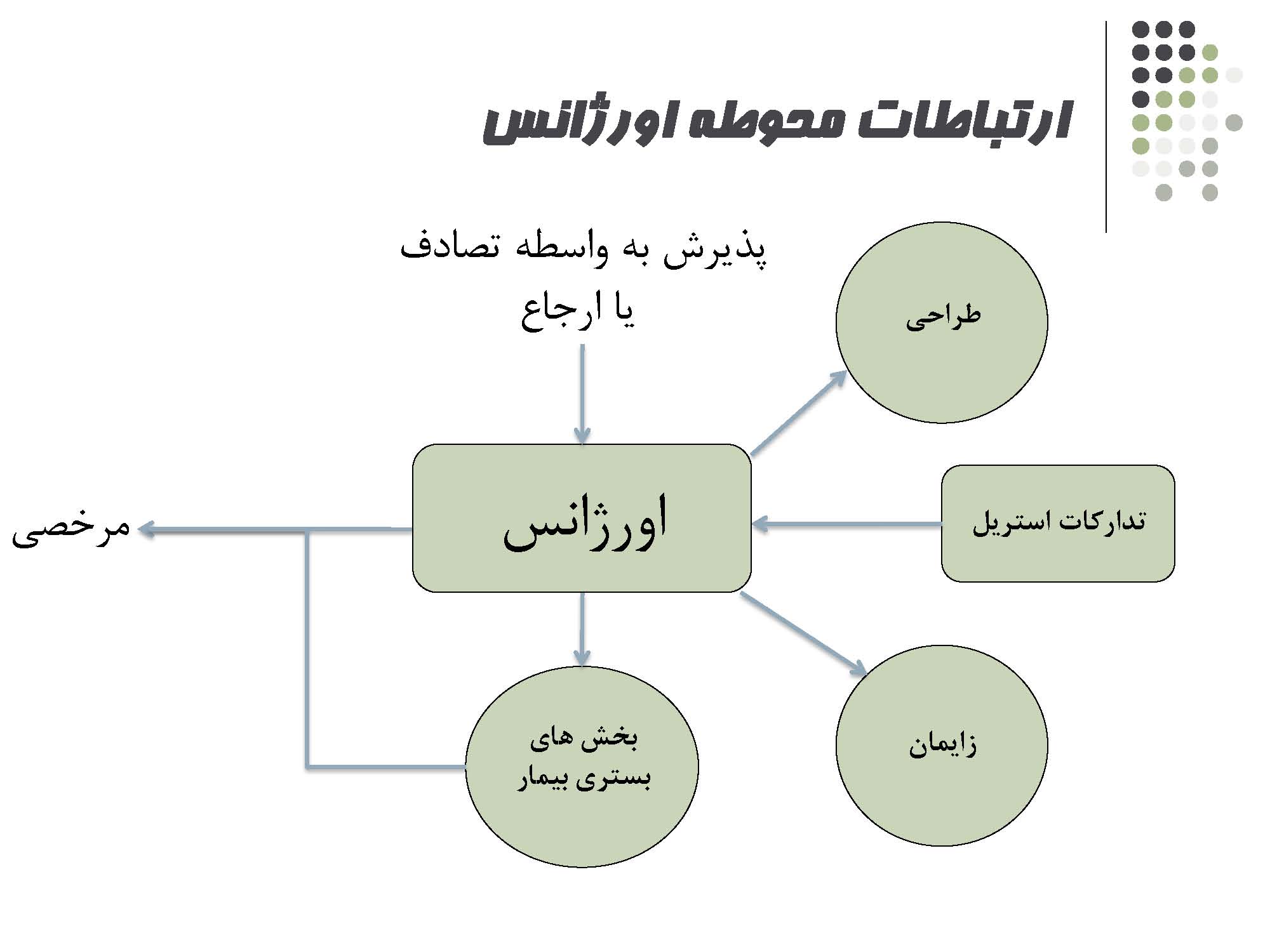 ارتباطات محوطه اورژانس

پذیرش به واسطه تصادف یا ارجاع

طراحی

اورژانس

تدارکات استریل

مرخصی

بخش های بستری بیمار

زایمان